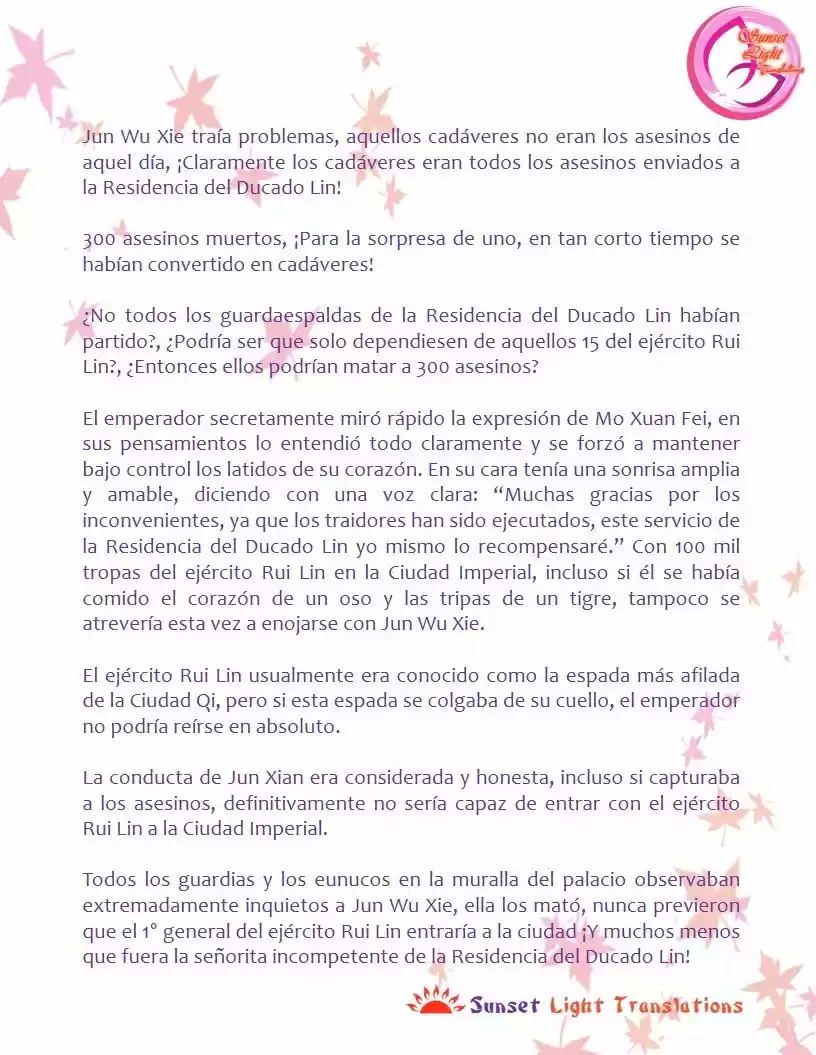 Sunset Light Translations

Jun Wu Xie traía problemas, aquellos cadáveres no eran los asesinos de aquel día, ¡Claramente los cadáveres eran todos los asesinos enviados a la Residencia del Ducado Lin!

300 asesinos muertos, ¡Para la sorpresa de uno, en tan corto tiempo se habían convertido en cadáveres!

¿No todos los guardaespaldas de la Residencia del Ducado Lin habían partido?, ¿Podría ser que solo dependiesen de aquellos 15 del ejército Rui Lin?, ¿Entonces ellos podrían matar a 300 asesinos?

El emperador secretamente miró rápido la expresión de Mo Xuan Fei, en sus pensamientos lo entendió todo claramente y se forzó a mantener bajo control los latidos de su corazón. En su cara tenía una sonrisa amplia y amable, diciendo con una voz clara: “Muchas gracias por los inconvenientes, ya que los traidores han sido ejecutados, este servicio de la Residencia del Ducado Lin yo mismo lo recompensaré.” Con 100 mil tropas del ejército Rui Lin en la Ciudad Imperial, incluso si él se había comido el corazón de un oso y las tripas de un tigre, tampoco se atrevería esta vez a enojarse con Jun Wu Xie.

El ejército Rui Lin usualmente era conocido como la espada más afilada de la Ciudad Qi, pero si esta espada se colgaba de su cuello, el emperador no podría reírse en absoluto.

La conducta de Jun Xian era considerada y honesta, incluso si capturaba a los asesinos, definitivamente no sería capaz de entrar con el ejército Rui Lin a la Ciudad Imperial.

Todos los guardias y los eunucos en la muralla del palacio observaban extremadamente inquietos a Jun Wu Xie, ella los mató, nunca previeron que el 1° general del ejército Rui Lin entraría a la ciudad ¡Y muchos menos que fuera la señorita incompetente de la Residencia del Ducado Lin!

Sunset Light Translations